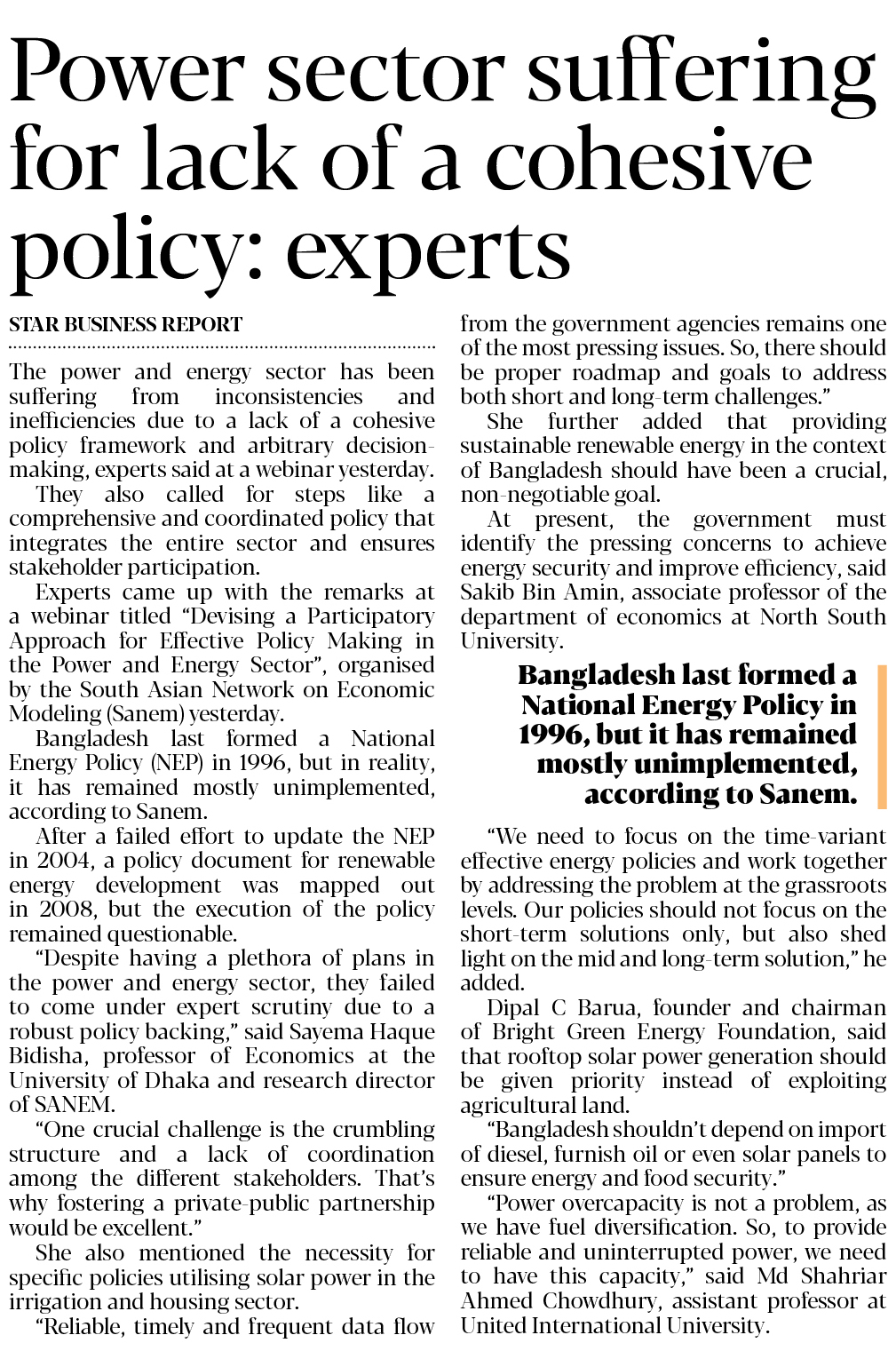 Power sector suffering for lack of a cohesive policy: experts

STAR BUSINESS REPORT

The power and energy sector has been suffering from inconsistencies and inefficiencies due to a lack of a cohesive policy framework and arbitrary decision-making, experts said at a webinar yesterday.

They also called for steps like a comprehensive and coordinated policy that integrates the entire sector and ensures stakeholder participation.

Experts came up with the remarks at a webinar titled "Devising a Participatory Approach for Effective Policy Making in the Power and Energy Sector", organised by the South Asian Network on Economic Modeling (Sanem) yesterday.

Bangladesh last formed a National Energy Policy (NEP) in 1996, but in reality, it has remained mostly unimplemented, according to Sanem.

After a failed effort to update the NEP in 2004, a policy document for renewable energy development was mapped out in 2008, but the execution of the policy remained questionable.

"Despite having a plethora of plans in the power and energy sector, they failed to come under expert scrutiny due to a robust policy backing," said Sayema Haque Bidisha, professor of Economics at the University of Dhaka and research director of SANEM.

"One crucial challenge is the crumbling structure and a lack of coordination among the different stakeholders. That's why fostering a private-public partnership would be excellent."

She also mentioned the necessity for specific policies utilising solar power in the irrigation and housing sector.

"Reliable, timely and frequent data flow from the government agencies remains one of the most pressing issues. So, there should be proper roadmap and goals to address both short and long-term challenges."

She further added that providing sustainable renewable energy in the context of Bangladesh should have been a crucial, non-negotiable goal.

At present, the government must identify the pressing concerns to achieve energy security and improve efficiency, said Sakib Bin Amin, associate professor of the department of economics at North South University.

Bangladesh last formed a National Energy Policy in 1996, but it has remained mostly unimplemented, according to Sanem.

"We need to focus on the time-variant effective energy policies and work together by addressing the problem at the grassroots levels. Our policies should not focus on the short-term solutions only, but also shed light on the mid and long-term solution," he added.

Dipal C Barua, founder and chairman of Bright Green Energy Foundation, said that rooftop solar power generation should be given priority instead of exploiting agricultural land.

"Bangladesh shouldn't depend on import of diesel, furnish oil or even solar panels to ensure energy and food security."

"Power overcapacity is not a problem, as we have fuel diversification. So, to provide reliable and uninterrupted power, we need to have this capacity," said Md Shahriar Ahmed Chowdhury, assistant professor at United International University.